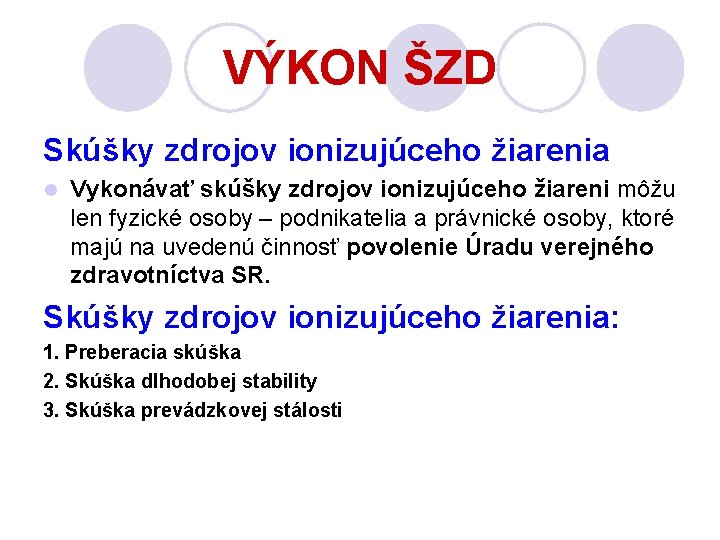 VÝKON ŠZD

Skúšky zdrojov ionizujúceho žiarenia

Vykonávať skúšky zdrojov ionizujúceho žiareni môžu len fyzické osoby – podnikatelia a právnické osoby, ktoré majú na uvedenú činnosť povolenie Úradu verejného zdravotníctva SR.

Skúšky zdrojov ionizujúceho žiarenia:

1. Preberacia skúška

2. Skúška dlhodobej stability

3. Skúška prevádzkovej stálosti